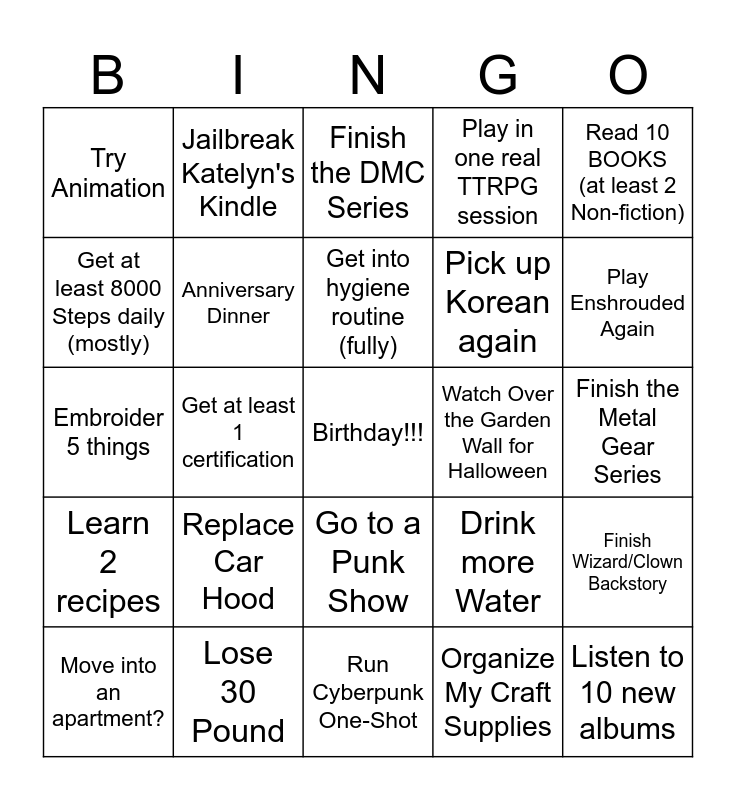 | B | I | N | G | O |
|---|---|---|---|---|
| Try Animation | Jailbreak Katelyn's Kindle | Finish the DMC Series | Play in one real TTRPG session | Read 10 BOOKS (at least 2 Non-fiction) |
| Get at least 8000 Steps daily (mostly) | Anniversary Dinner | Get into hygiene routine (fully) | Pick up Korean again | Play Enshrouded Again |
| Embroider 5 things | Get at least 1 certification | Birthday!!! | Watch Over the Garden Wall for Halloween | Finish the Metal Gear Series |
| Learn 2 recipes | Replace Car Hood | Go to a Punk Show | Drink more Water | Finish Wizard/Clown Backstory |
| Move into an apartment? | Lose 30 Pound | Run Cyberpunk One-Shot | Organize My Craft Supplies | Listen to 10 new albums |